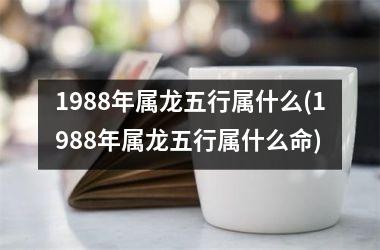 1988年属龙五行属什么(1988年属龙五行属什么命)